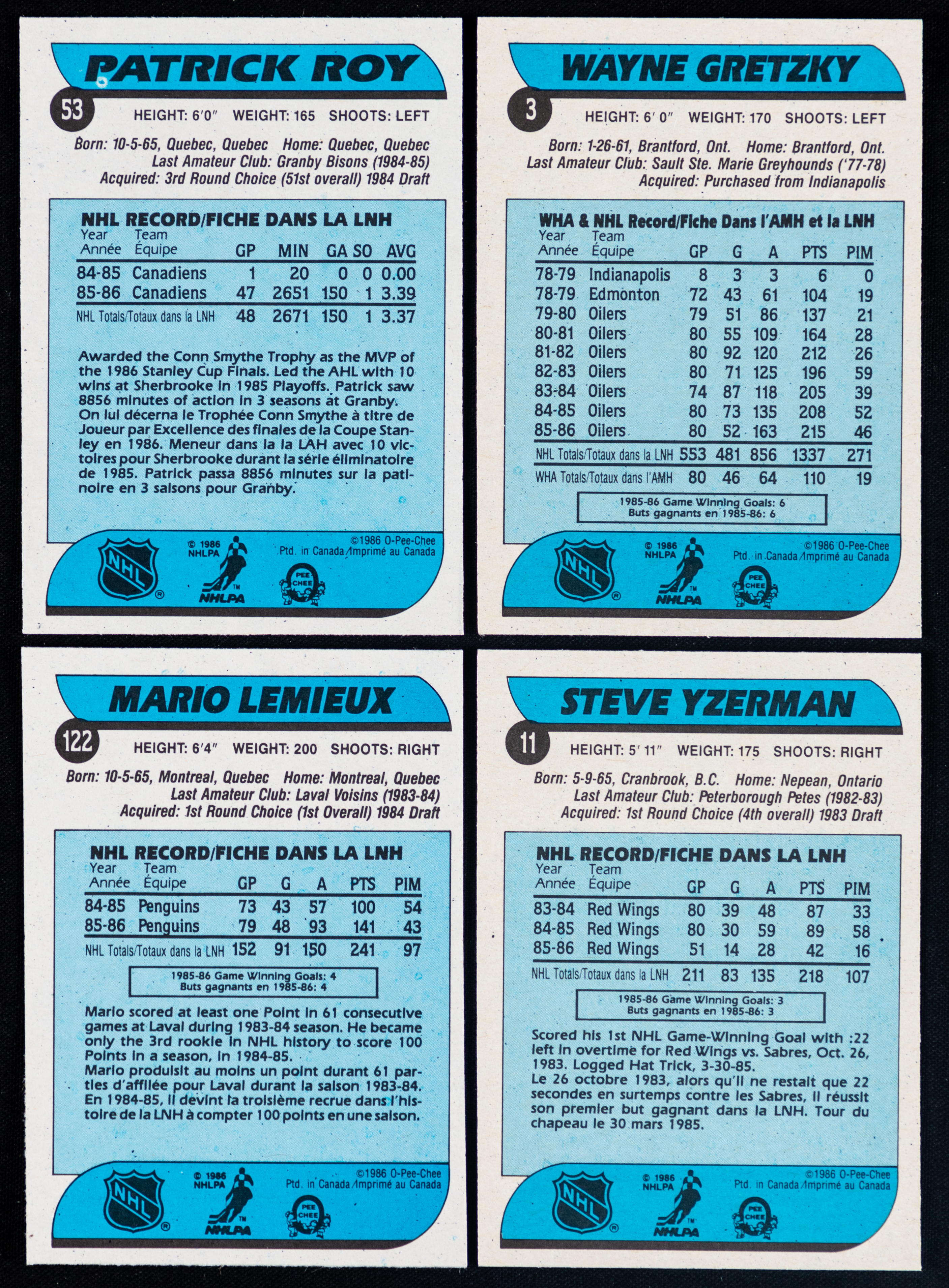 PATRICK ROY

53 HEIGHT: 6'0" WEIGHT: 165 SHOOTS: LEFT

Born: 10-5-65, Quebec, Quebec Home: Quebec, Quebec
Last Amateur Club: Granby Bisons (1984-85)
Acquired: 3rd Round Choice (51st overall) 1984 Draft

NHL RECORD/FICHE DANS LA LNH

| Year Année | Team Équipe | GP | MIN | GA | SO | AVG |
|---|---|---|---|---|---|---|
| 84-85 | Canadiens | 1 | 20 | 0 | 0 | 0.00 |
| 85-86 | Canadiens | 47 | 2651 | 150 | 1 | 3.39 |
| NHL Totals/Totaux dans la LNH | | 48 | 2671 | 150 | 1 | 3.37 |

Awarded the Conn Smythe Trophy as the MVP of the 1986 Stanley Cup Finals. Led the AHL with 10 wins at Sherbrooke in 1985 Playoffs. Patrick saw 8856 minutes of action in 3 seasons at Granby. On lui décerna le Trophée Conn Smythe à titre de Joueur par Excellence des finales de la Coupe Stanley en 1986. Meneur dans la la LAH avec 10 victoires pour Sherbrooke durant la série éliminatoire de 1985. Patrick passa 8856 minutes sur la patinoire en 3 saisons pour Granby.

NHL © 1986 NHLPA NHLPA ©1986 O-Pee-Chee Ptd. in Canada/Imprimé au Canada PEE CHEE

WAYNE GRETZKY

3 HEIGHT: 6' 0" WEIGHT: 170 SHOOTS: LEFT

Born: 1-26-61, Brantford, Ont. Home: Brantford, Ont.
Last Amateur Club: Sault Ste. Marie Greyhounds ('77-78)
Acquired: Purchased from Indianapolis

WHA & NHL Record/Fiche Dans l'AMH et la LNH

| Year Année | Team Équipe | GP | G | A | PTS | PIM |
|---|---|---|---|---|---|---|
| 78-79 | Indianapolis | 8 | 3 | 3 | 6 | 0 |
| 78-79 | Edmonton | 72 | 43 | 61 | 104 | 19 |
| 79-80 | Oilers | 79 | 51 | 86 | 137 | 21 |
| 80-81 | Oilers | 80 | 55 | 109 | 164 | 28 |
| 81-82 | Oilers | 80 | 92 | 120 | 212 | 26 |
| 82-83 | Oilers | 80 | 71 | 125 | 196 | 59 |
| 83-84 | Oilers | 74 | 87 | 118 | 205 | 39 |
| 84-85 | Oilers | 80 | 73 | 135 | 208 | 52 |
| 85-86 | Oilers | 80 | 52 | 163 | 215 | 46 |
| NHL Totals/Totaux dans la LNH | | 553 | 481 | 856 | 1337 | 271 |
| WHA Totals/Totaux dans l'AMH | | 80 | 46 | 64 | 110 | 19 |

1985-86 Game Winning Goals: 6
Buts gagnants en 1985-86: 6

NHL © 1986 NHLPA NHLPA ©1986 O-Pee-Chee Ptd. in Canada/Imprimé au Canada PEE CHEE

MARIO LEMIEUX

122 HEIGHT: 6'4" WEIGHT: 200 SHOOTS: RIGHT

Born: 10-5-65, Montreal, Quebec Home: Montreal, Quebec
Last Amateur Club: Laval Voisins (1983-84)
Acquired: 1st Round Choice (1st Overall) 1984 Draft

NHL RECORD/FICHE DANS LA LNH

| Year Année | Team Équipe | GP | G | A | PTS | PIM |
|---|---|---|---|---|---|---|
| 84-85 | Penguins | 73 | 43 | 57 | 100 | 54 |
| 85-86 | Penguins | 79 | 48 | 93 | 141 | 43 |
| NHL Totals/Totaux dans la LNH | | 152 | 91 | 150 | 241 | 97 |

1985-86 Game Winning Goals: 4
Buts gagnants en 1985-86: 4

Mario scored at least one Point in 61 consecutive games at Laval during 1983-84 season. He became only the 3rd rookie in NHL history to score 100 Points in a season, in 1984-85.
Mario produisit au moins un point durant 61 parties d'affilée pour Laval durant la saison 1983-84. En 1984-85, il devint la troisième recrue dans l'histoire de la LNH à compter 100 points en une saison.

NHL © 1986 NHLPA NHLPA ©1986 O-Pee-Chee Ptd. in Canada/Imprimé au Canada PEE CHEE

STEVE YZERMAN

11 HEIGHT: 5' 11" WEIGHT: 175 SHOOTS: RIGHT

Born: 5-9-65, Cranbrook, B.C. Home: Nepean, Ontario
Last Amateur Club: Peterborough Petes (1982-83)
Acquired: 1st Round Choice (4th overall) 1983 Draft

NHL RECORD/FICHE DANS LA LNH

| Year Année | Team Équipe | GP | G | A | PTS | PIM |
|---|---|---|---|---|---|---|
| 83-84 | Red Wings | 80 | 39 | 48 | 87 | 33 |
| 84-85 | Red Wings | 80 | 30 | 59 | 89 | 58 |
| 85-86 | Red Wings | 51 | 14 | 28 | 42 | 16 |
| NHL Totals/Totaux dans la LNH | | 211 | 83 | 135 | 218 | 107 |

1985-86 Game Winning Goals: 3
Buts gagnants en 1985-86: 3

Scored his 1st NHL Game-Winning Goal with :22 left in overtime for Red Wings vs. Sabres, Oct. 26, 1983. Logged Hat Trick, 3-30-85.
Le 26 octobre 1983, alors qu'il ne restait que 22 secondes en surtemps contre les Sabres, il réussit son premier but gagnant dans la LNH. Tour du chapeau le 30 mars 1985.

NHL © 1986 NHLPA NHLPA ©1986 O-Pee-Chee Ptd. in Canada/Imprimé au Canada PEE CHEE